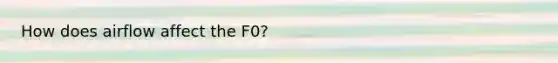 How does airflow affect the F0?